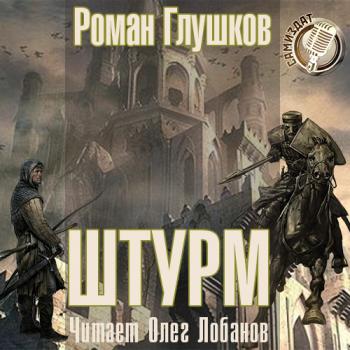 Роман Глушков

САМИЗДАТ

ШТУРМ

Читает Олег Лобанов